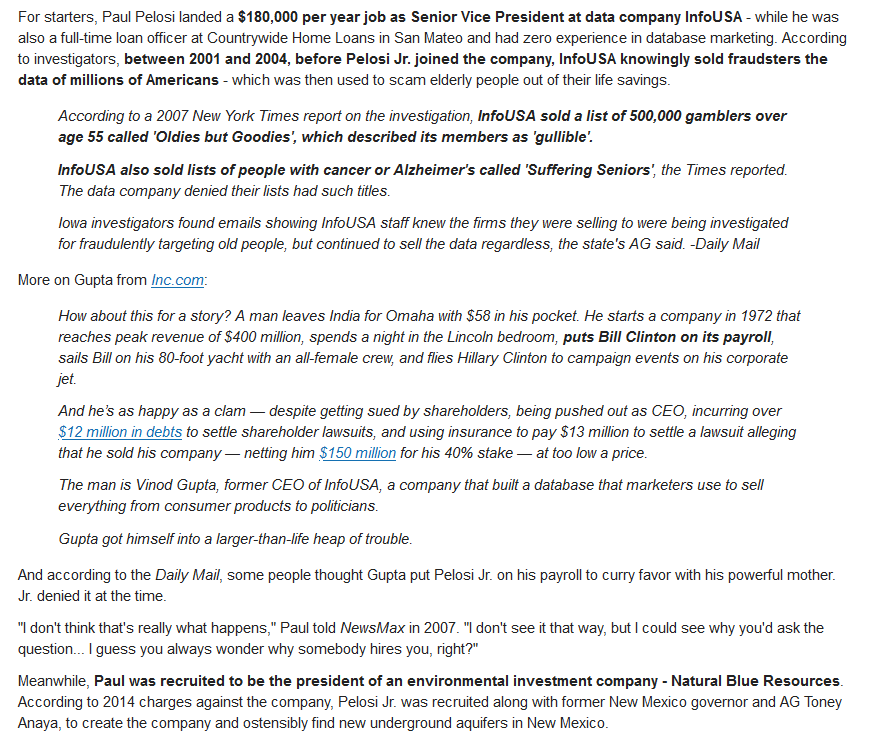 For starters, Paul Pelosi landed a $180,000 per year job as Senior Vice President at data company InfoUSA - while he was also a full-time loan officer at Countrywide Home Loans in San Mateo and had zero experience in database marketing. According to investigators, between 2001 and 2004, before Pelosi Jr. joined the company, InfoUSA knowingly sold fraudsters the data of millions of Americans - which was then used to scam elderly people out of their life savings.

According to a 2007 New York Times report on the investigation, InfoUSA sold a list of 500,000 gamblers over age 55 called 'Oldies but Goodies', which described its members as 'gullible'.

InfoUSA also sold lists of people with cancer or Alzheimer's called 'Suffering Seniors', the Times reported. The data company denied their lists had such titles.

Iowa investigators found emails showing InfoUSA staff knew the firms they were selling to were being investigated for fraudulently targeting old people, but continued to sell the data regardless, the state's AG said. -Daily Mail

More on Gupta from Inc.com:

How about this for a story? A man leaves India for Omaha with $58 in his pocket. He starts a company in 1972 that reaches peak revenue of $400 million, spends a night in the Lincoln bedroom, puts Bill Clinton on its payroll, sails Bill on his 80-foot yacht with an all-female crew, and flies Hillary Clinton to campaign events on his corporate jet.

And he's as happy as a clam — despite getting sued by shareholders, being pushed out as CEO, incurring over $12 million in debts to settle shareholder lawsuits, and using insurance to pay $13 million to settle a lawsuit alleging that he sold his company — netting him $150 million for his 40% stake — at too low a price.

The man is Vinod Gupta, former CEO of InfoUSA, a company that built a database that marketers use to sell everything from consumer products to politicians.

Gupta got himself into a larger-than-life heap of trouble.

And according to the Daily Mail, some people thought Gupta put Pelosi Jr. on his payroll to curry favor with his powerful mother. Jr. denied it at the time.

"I don't think that's really what happens," Paul told NewsMax in 2007. "I don't see it that way, but I could see why you'd ask the question... I guess you always wonder why somebody hires you, right?"

Meanwhile, Paul was recruited to be the president of an environmental investment company - Natural Blue Resources. According to 2014 charges against the company, Pelosi Jr. was recruited along with former New Mexico governor and AG Toney Anaya, to create the company and ostensibly find new underground aquifers in New Mexico.